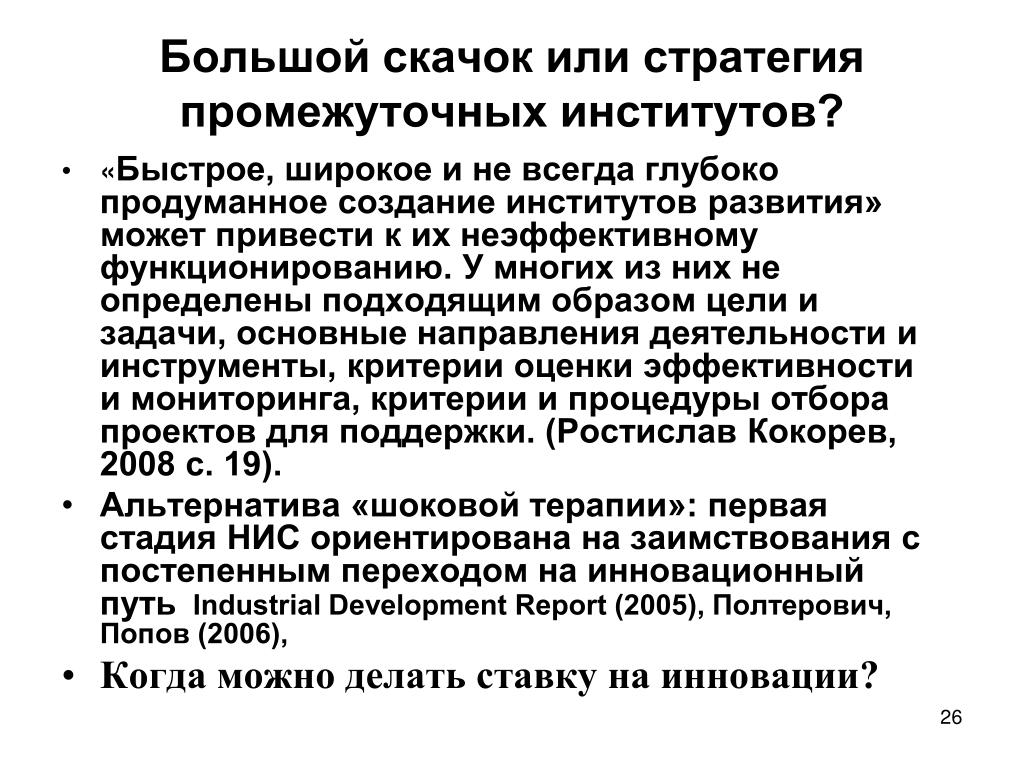 Большой скачок или стратегия промежуточных институтов?

• «Быстрое, широкое и не всегда глубоко продуманное создание институтов развития» может привести к их неэффективному функционированию. У многих из них не определены подходящим образом цели и задачи, основные направления деятельности и инструменты, критерии оценки эффективности и мониторинга, критерии и процедуры отбора проектов для поддержки. (Ростислав Кокорев, 2008 с. 19).

• Альтернатива «шоковой терапии»: первая стадия НИС ориентирована на заимствования с постепенным переходом на инновационный путь Industrial Development Report (2005), Полтерович, Попов (2006),

• Когда можно делать ставку на инновации?

26